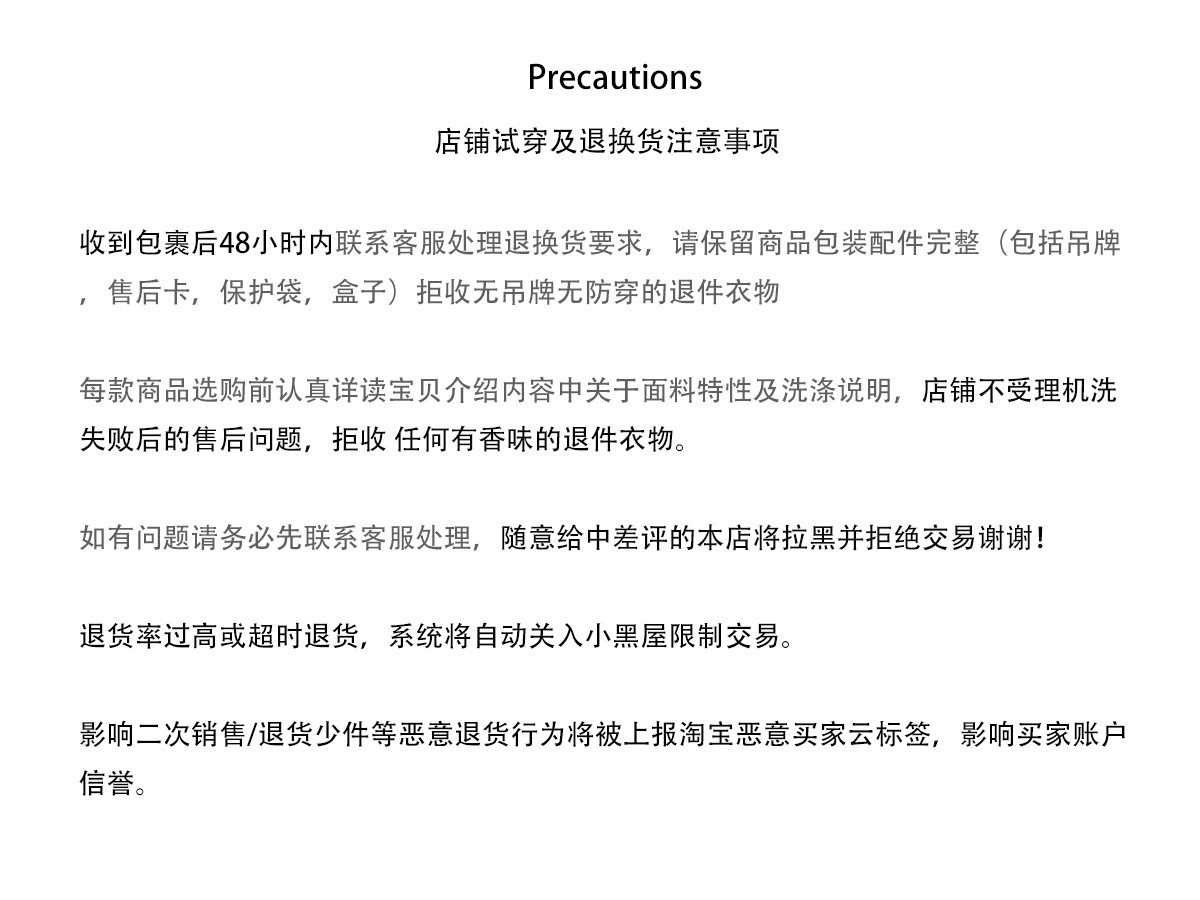 Precautions

店铺试穿及退换货注意事项

收到包裹后48小时内联系客服处理退换货要求，请保留商品包装配件完整（包括吊牌，售后卡，保护袋，盒子）拒收无吊牌无防穿的退件衣物

每款商品选购前认真详读宝贝介绍内容中关于面料特性及洗涤说明，店铺不受理机洗失败后的售后问题，拒收 任何有香味的退件衣物。

如有问题请务必先联系客服处理，随意给中差评的本店将拉黑并拒绝交易谢谢！

退货率过高或超时退货，系统将自动关入小黑屋限制交易。

影响二次销售/退货少件等恶意退货行为将被上报淘宝恶意买家云标签，影响买家账户信誉。